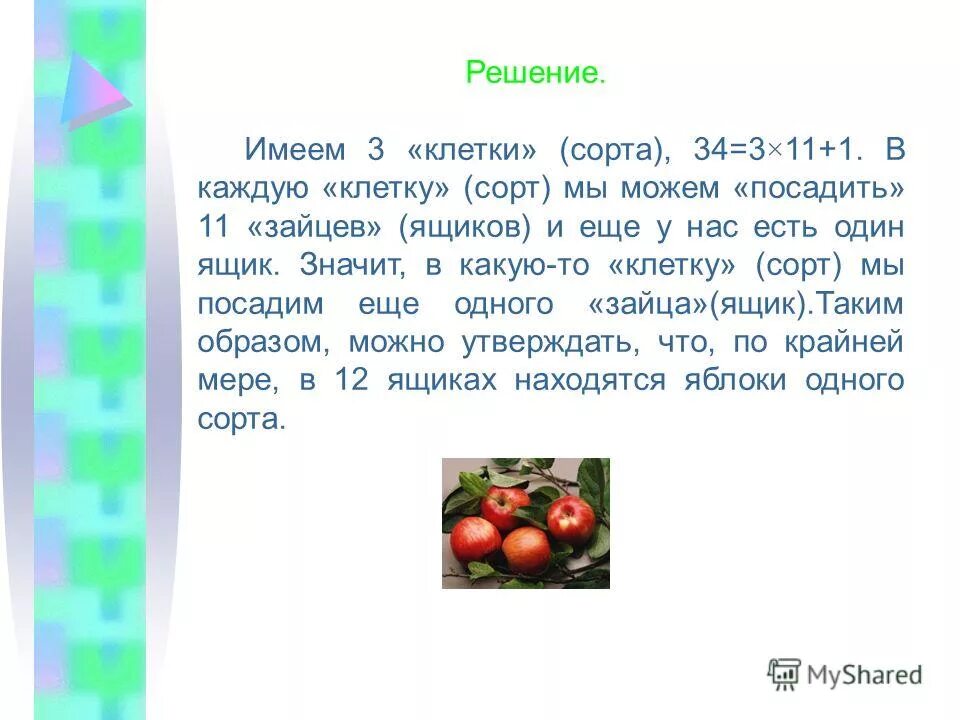 Решение.

Имеем 3 «клетки» (сорта), $34=3\times11+1$. В каждую «клетку» (сорт) мы можем «посадить» 11 «зайцев» (ящиков) и еще у нас есть один ящик. Значит, в какую-то «клетку» (сорт) мы посадим еще одного «зайца»(ящик).Таким образом, можно утверждать, что, по крайней мере, в 12 ящиках находятся яблоки одного сорта.

MyShared